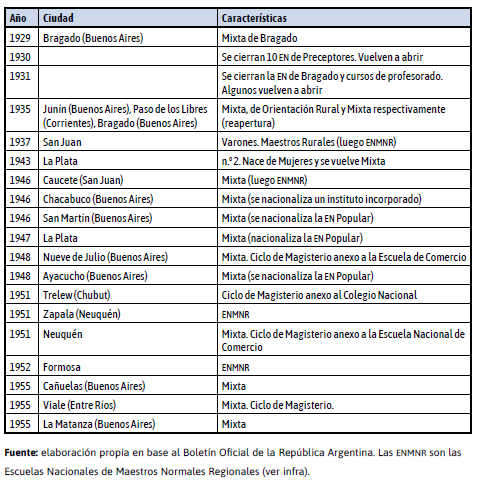 | Año | Ciudad | Características |
|---|---|---|
| 1929 | Bragado (Buenos Aires) | Mixta de Bragado |
| 1930 | | Se cierran 10 EN de Preceptores. Vuelven a abrir |
| 1931 | | Se cierran la EN de Bragado y cursos de profesorado. Algunos vuelven a abrir |
| 1935 | Junín (Buenos Aires), Paso de los Libres (Corrientes), Bragado (Buenos Aires) | Mixta, de Orientación Rural y Mixta respectivamente (reapertura) |
| 1937 | San Juan | Varones. Maestros Rurales (luego ENMNR) |
| 1943 | La Plata | n.º 2. Nace de Mujeres y se vuelve Mixta |
| 1946 | Caucete (San Juan) | Mixta (luego ENMNR) |
| 1946 | Chacabuco (Buenos Aires) | Mixta (se nacionaliza un instituto incorporado) |
| 1946 | San Martín (Buenos Aires) | Mixta (se nacionaliza la EN Popular) |
| 1947 | La Plata | Mixta (nacionaliza la EN Popular) |
| 1948 | Nueve de Julio (Buenos Aires) | Mixta. Ciclo de Magisterio anexo a la Escuela de Comercio |
| 1948 | Ayacucho (Buenos Aires) | Mixta (se nacionaliza la EN Popular) |
| 1951 | Trelew (Chubut) | Ciclo de Magisterio anexo al Colegio Nacional |
| 1951 | Zapala (Neuquén) | ENMNR |
| 1951 | Neuquén | Mixta. Ciclo de Magisterio anexo a la Escuela Nacional de Comercio |
| 1952 | Formosa | ENMNR |
| 1955 | Cañuelas (Buenos Aires) | Mixta |
| 1955 | Viale (Entre Ríos) | Mixta. Ciclo de Magisterio. |
| 1955 | La Matanza (Buenos Aires) | Mixta |

Fuente: elaboración propia en base al Boletín Oficial de la República Argentina. Las ENMNR son las Escuelas Nacionales de Maestros Normales Regionales (ver infra).